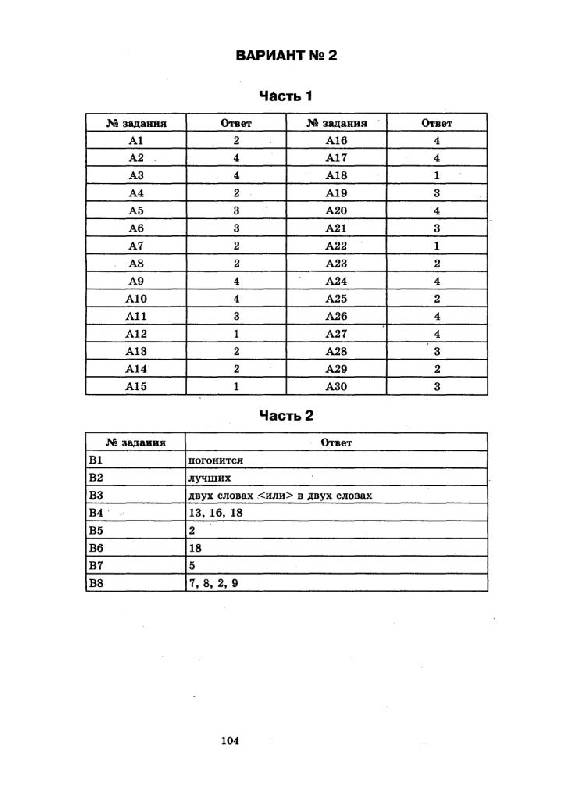 ВАРИАНТ № 2

Часть 1

| № задания | Ответ | № задания | Ответ |
|---|---|---|---|
| A1 | 2 | A16 | 4 |
| A2 | 4 | A17 | 4 |
| A3 | 4 | A18 | 1 |
| A4 | 2 | A19 | 3 |
| A5 | 3 | A20 | 4 |
| A6 | 3 | A21 | 3 |
| A7 | 2 | A22 | 1 |
| A8 | 2 | A23 | 2 |
| A9 | 4 | A24 | 4 |
| A10 | 4 | A25 | 2 |
| A11 | 3 | A26 | 4 |
| A12 | 1 | A27 | 4 |
| A13 | 2 | A28 | 3 |
| A14 | 2 | A29 | 2 |
| A15 | 1 | A30 | 3 |

Часть 2

| № задания | Ответ |
|---|---|
| B1 | погонится |
| B2 | лучших |
| B3 | двух словах <или> в двух словах |
| B4 | 13, 16, 18 |
| B5 | 2 |
| B6 | 18 |
| B7 | 5 |
| B8 | 7, 8, 2, 9 |

104